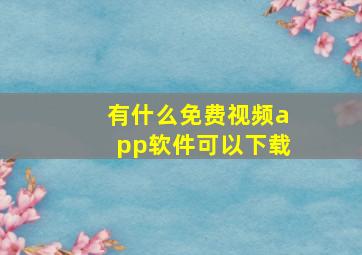 有什么免费视频app软件可以下载